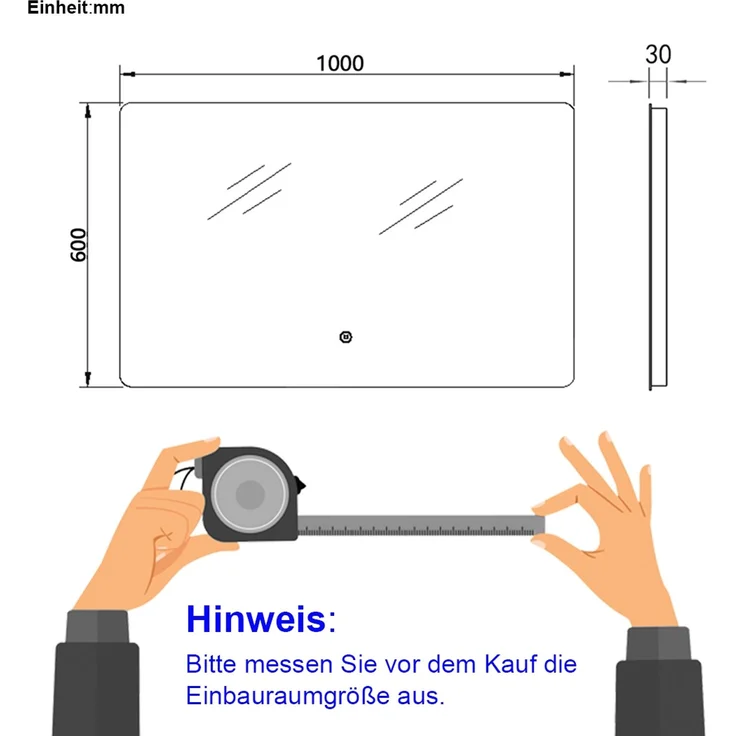 Einheit:mm

1000

30

600

Hinweis:

Bitte messen Sie vor dem Kauf die Einbauraumgröße aus.